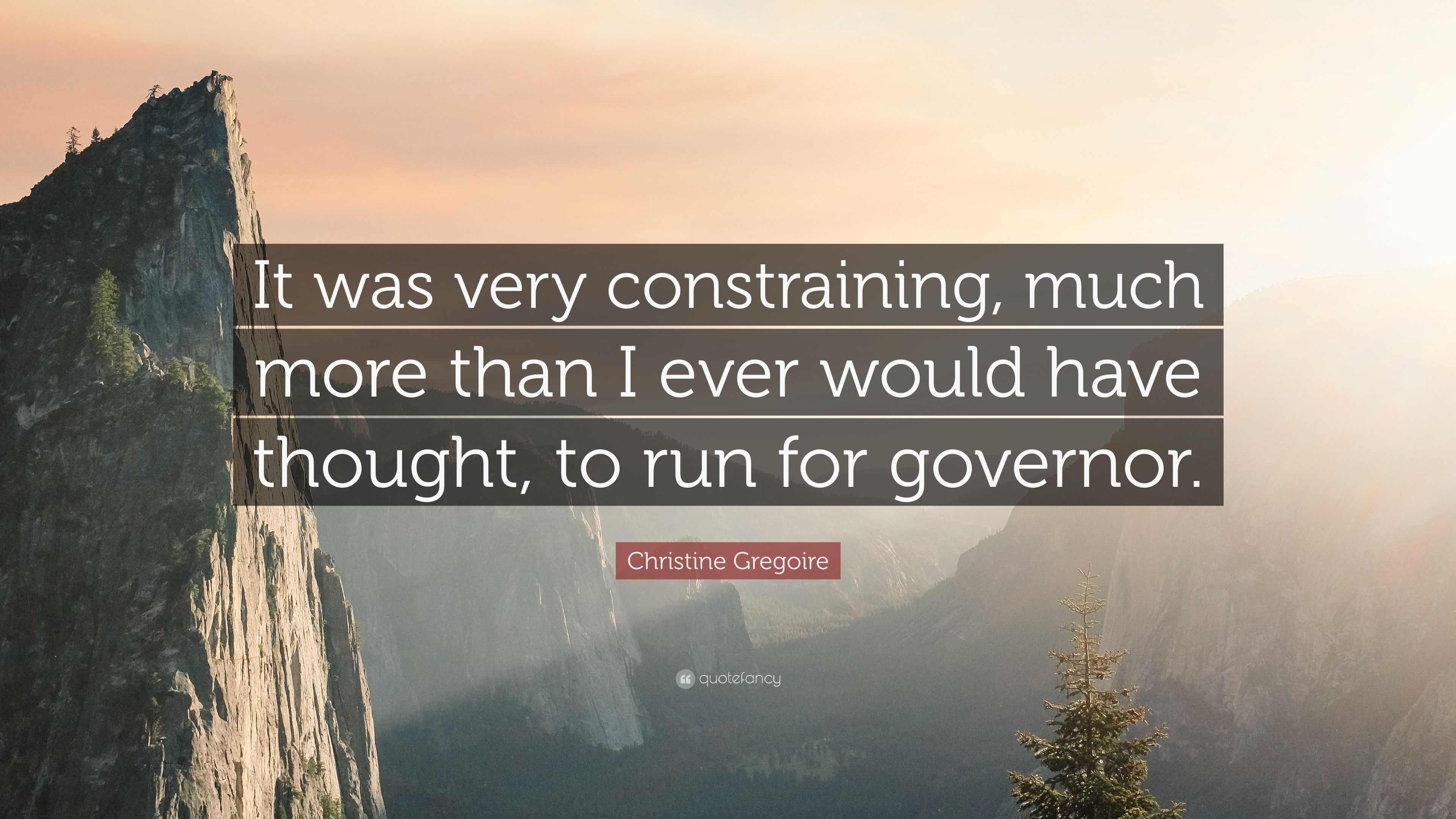 It was very constraining, much more than I ever would have thought, to run for governor.

Christine Gregoire

quotefancy